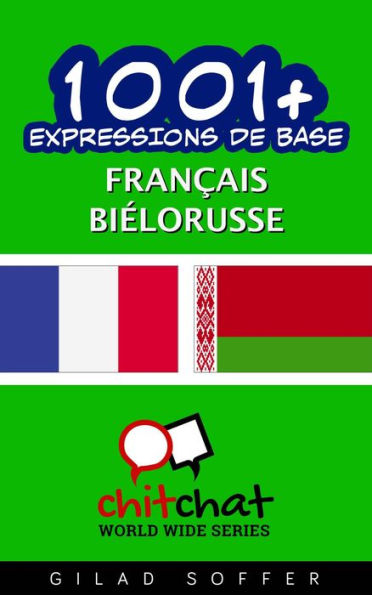 1001+
EXPRESSIONS DE BASE
FRANÇAIS
BIÉLORUSSE

chitchat
WORLD WIDE SERIES

GILAD SOFFER